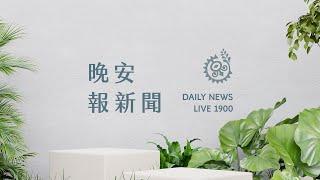 晚安
報新聞

DAILY NEWS
LIVE 1900